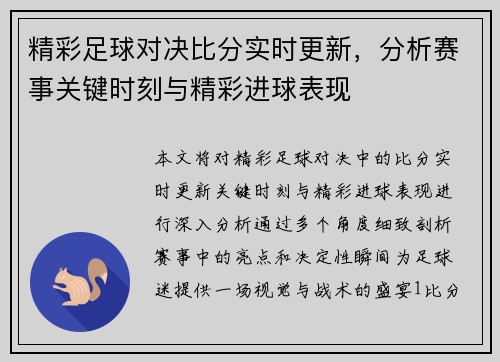 精彩足球对决比分实时更新，分析赛事关键时刻与精彩进球表现

本文将对精彩足球对决中的比分实时更新关键时刻与精彩进球表现进行深入分析通过多个角度细致剖析赛事中的亮点和决定性瞬间为足球迷提供一场视觉与战术的盛宴1比分